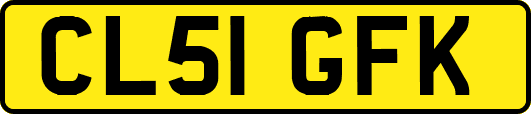 CL51 GFK